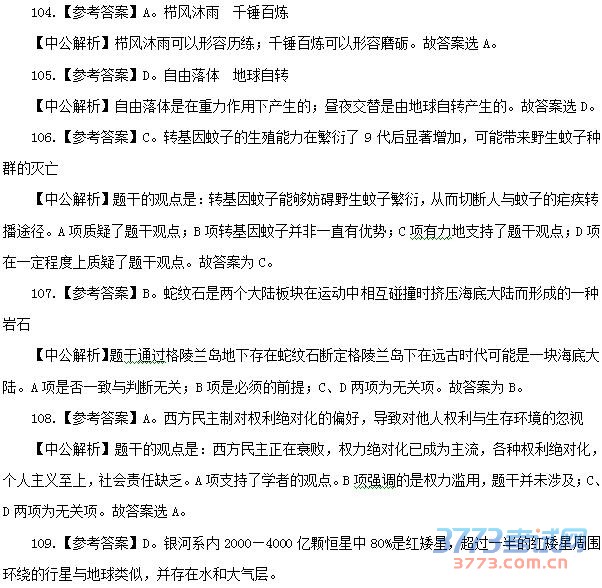 104.【参考答案】A。栉风沐雨　千锤百炼

【中公解析】栉风沐雨可以形容历练；千锤百炼可以形容磨砺。故答案选 A。

105.【参考答案】D。自由落体　地球自转

【中公解析】自由落体是在重力作用下产生的；昼夜交替是由地球自转产生的。故答案选 D。

106.【参考答案】C。转基因蚊子的生殖能力在繁衍了 9 代后显著增加，可能带来野生蚊子种群的灭亡

【中公解析】题干的观点是：转基因蚊子能够妨碍野生蚊子繁衍，从而切断人与蚊子的疟疾转播途径。A 项质疑了题干观点；B 项转基因蚊子并非一直有优势；C 项有力地支持了题干观点；D 项在一定程度上质疑了题干观点。故答案为 C。

107.【参考答案】B。蛇纹石是两个大陆板块在运动中相互碰撞时挤压海底大陆而形成的一种岩石

【中公解析】题干通过格陵兰岛地下存在蛇纹石断定格陵兰岛下在远古时代可能是一块海底大陆。A 项是否一致与判断无关；B 项是必须的前提；C、D 两项为无关项。故答案为 B。

108.【参考答案】A。西方民主制对权利绝对化的偏好，导致对他人权利与生存环境的忽视

【中公解析】题干的观点是：西方民主正在衰败，权力绝对化已成为主流，各种权利绝对化，个人主义至上，社会责任缺乏。A 项支持了学者的观点。B 项强调的是权力滥用，题干并未涉及；C、D 两项为无关项。故答案选 A。

109.【参考答案】D。银河系内 2000－4000 亿颗恒星中 80%是红矮星，超过一半的红矮星周围环绕的行星与地球类似，并存在水和大气层。

3773考试网
3773.com.cn